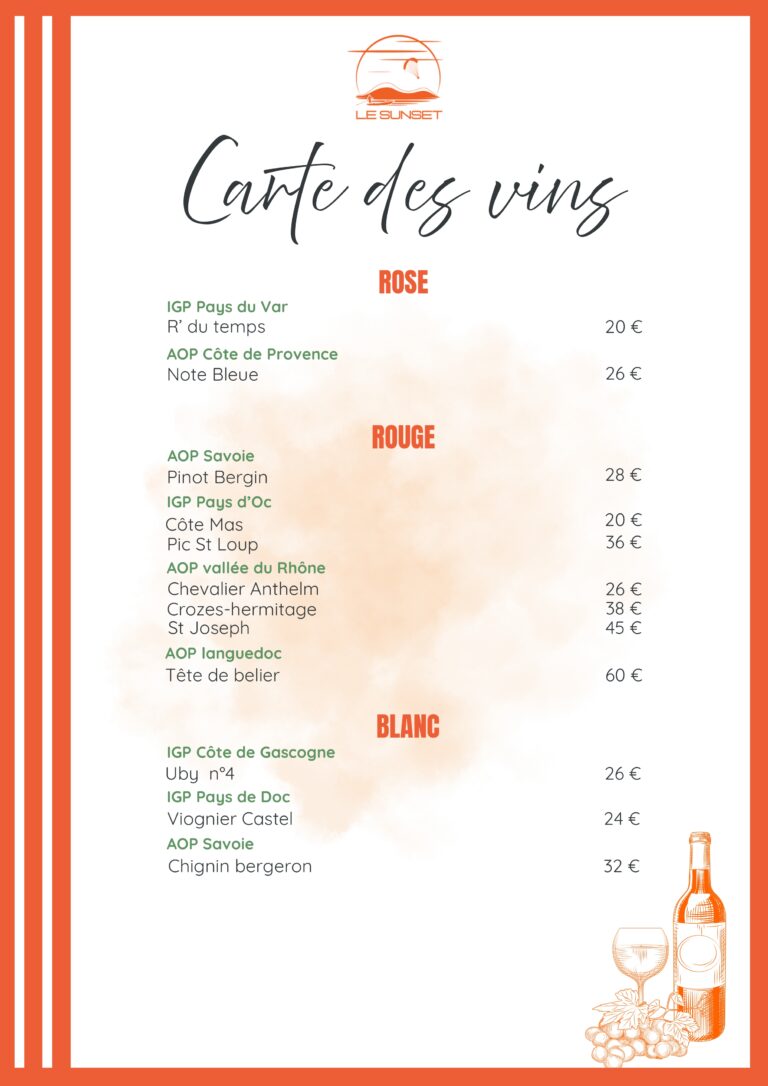 LE SUNSET

Carte des vins

ROSE

IGP Pays du Var
R' du temps 20 €

AOP Côte de Provence
Note Bleue 26 €

ROUGE

AOP Savoie
Pinot Bergin 28 €

IGP Pays d'Oc
Côte Mas 20 €
Pic St Loup 36 €

AOP vallée du Rhône
Chevalier Anthelm 26 €
Crozes-hermitage 38 €
St Joseph 45 €

AOP languedoc
Tête de belier 60 €

BLANC

IGP Côte de Gascogne
Uby n°4 26 €

IGP Pays de Doc
Viognier Castel 24 €

AOP Savoie
Chignin bergeron 32 €